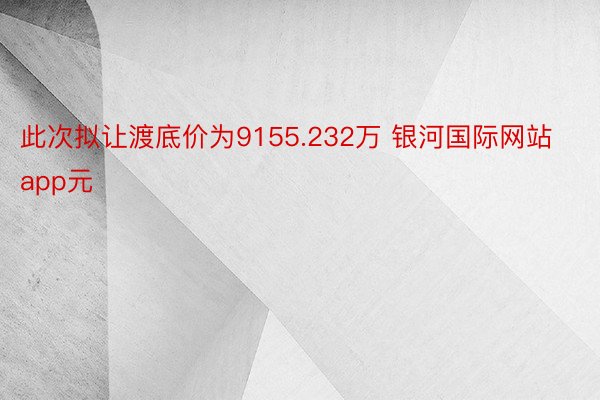 此次拟让渡底价为9155.232万 银河国际网站app元